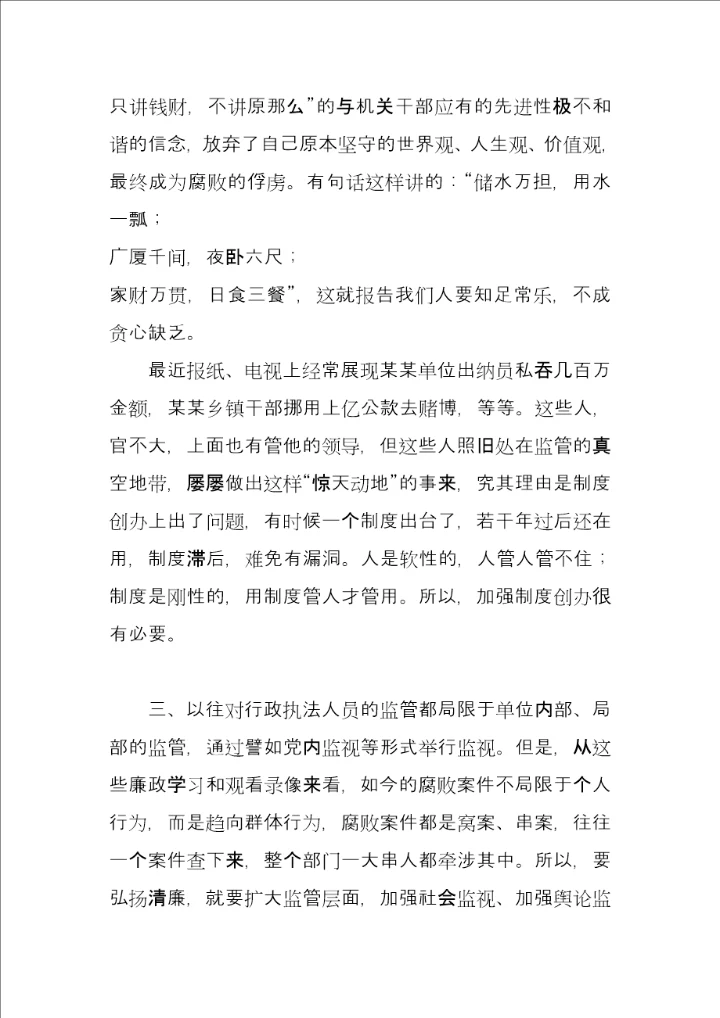 只讲钱财，不讲原那么”的与机关干部应有的先进性极不和谐的信念，放弃了自己原本坚守的世界观、人生观、价值观，最终成为腐败的俘虏。有句话这样讲的：“储水万担，用水一瓢；

广厦千间，夜卧六尺；

家财万贯，日食三餐”，这就报告我们人要知足常乐，不成贪心缺乏。

最近报纸、电视上经常展现某某单位出纳员私吞几百万金额，某某乡镇干部挪用上亿公款去赌博，等等。这些人，官不大，上面也有管他的领导，但这些人照旧处在监管的真空地带，屡屡做出这样“惊天动地”的事来，究其理由是制度创办上出了问题，有时候一个制度出台了，若干年过后还在用，制度滞后，难免有漏洞。人是软性的，人管人管不住；制度是刚性的，用制度管人才管用。所以，加强制度创办很有必要。

三、以往对行政执法人员的监管都局限于单位内部、局部的监管，通过譬如党内监视等形式举行监视。但是，从这些廉政学习和观看录像来看，如今的腐败案件不局限于个人行为，而是趋向群体行为，腐败案件都是窝案、串案，往往一个案件查下来，整个部门一大串人都牵涉其中。所以，要弘扬清廉，就要扩大监管层面，加强社会监视、加强舆论监